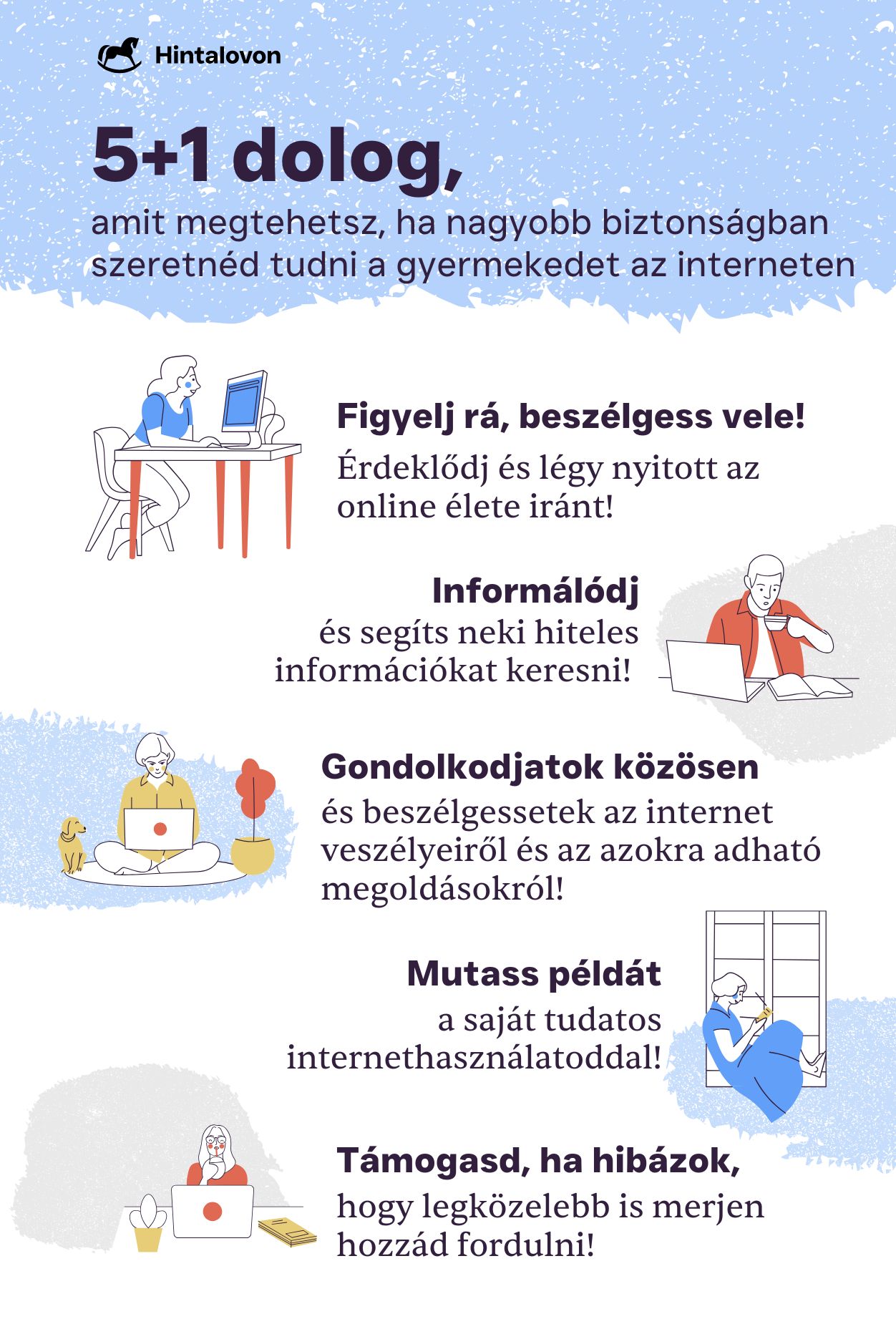 Hintalovon

5+1 dolog,

amit megtehetsz, ha nagyobb biztonságban szeretnéd tudni a gyermekedet az interneten

Figyelj rá, beszélgess vele!

Érdeklődj és légy nyitott az online élete iránt!

Informálódj

és segíts neki hiteles információkat keresni!

Gondolkodjatok közösen

és beszélgessetek az internet veszélyeiről és az azokra adható megoldásokról!

Mutass példát

a saját tudatos internethasználatoddal!

Támogasd, ha hibázok,

hogy legközelebb is merjen hozzád fordulni!